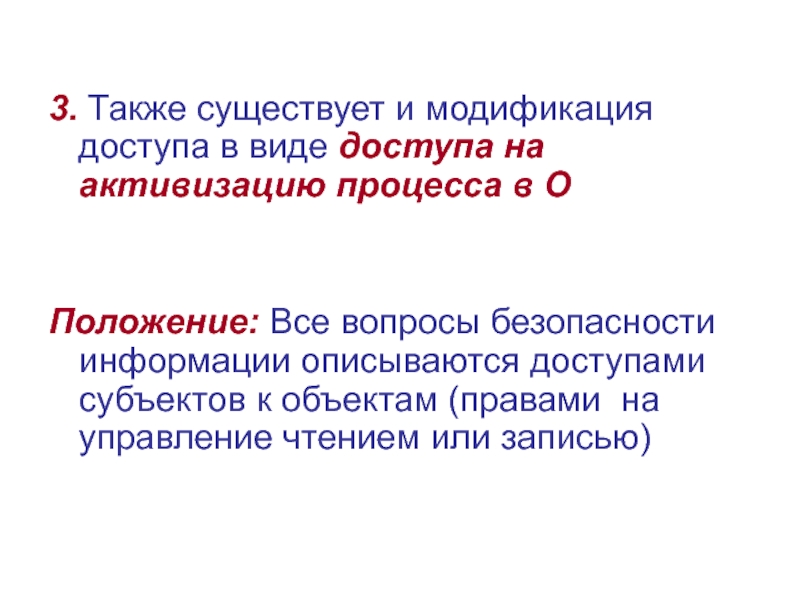 3. Также существует и модификация доступа в виде доступа на активизацию процесса в О

Положение: Все вопросы безопасности информации описываются доступами субъектов к объектам (правами на управление чтением или записью)